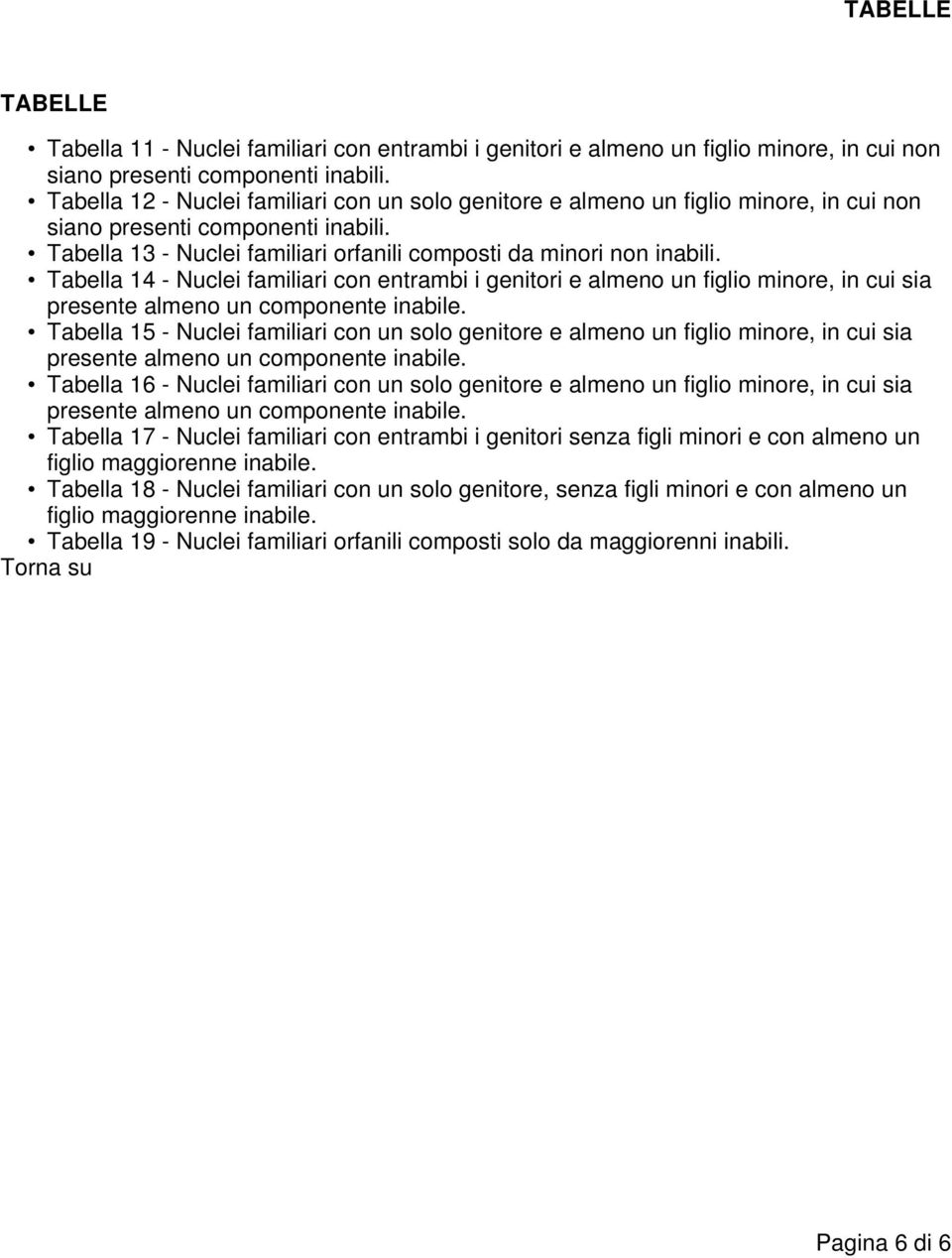 TABELLE

TABELLE

• Tabella 11 - Nuclei familiari con entrambi i genitori e almeno un figlio minore, in cui non siano presenti componenti inabili.
• Tabella 12 - Nuclei familiari con un solo genitore e almeno un figlio minore, in cui non siano presenti componenti inabili.
• Tabella 13 - Nuclei familiari orfanili composti da minori non inabili.
• Tabella 14 - Nuclei familiari con entrambi i genitori e almeno un figlio minore, in cui sia presente almeno un componente inabile.
• Tabella 15 - Nuclei familiari con un solo genitore e almeno un figlio minore, in cui sia presente almeno un componente inabile.
• Tabella 16 - Nuclei familiari con un solo genitore e almeno un figlio minore, in cui sia presente almeno un componente inabile.
• Tabella 17 - Nuclei familiari con entrambi i genitori senza figli minori e con almeno un figlio maggiorenne inabile.
• Tabella 18 - Nuclei familiari con un solo genitore, senza figli minori e con almeno un figlio maggiorenne inabile.
• Tabella 19 - Nuclei familiari orfanili composti solo da maggiorenni inabili.
Torna su

Pagina 6 di 6